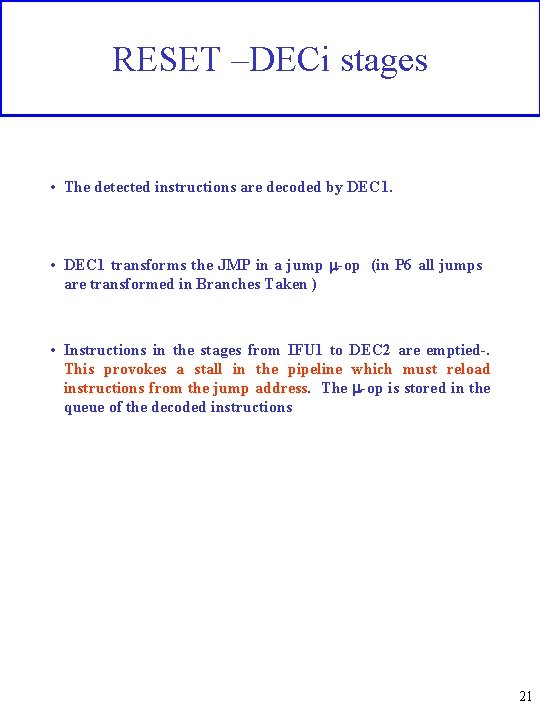 RESET –DECi stages

• The detected instructions are decoded by DEC1.

• DEC1 transforms the JMP in a jump μ-op (in P6 all jumps are transformed in Branches Taken )

• Instructions in the stages from IFU1 to DEC2 are emptied-. This provokes a stall in the pipeline which must reload instructions from the jump address. The μ-op is stored in the queue of the decoded instructions

21